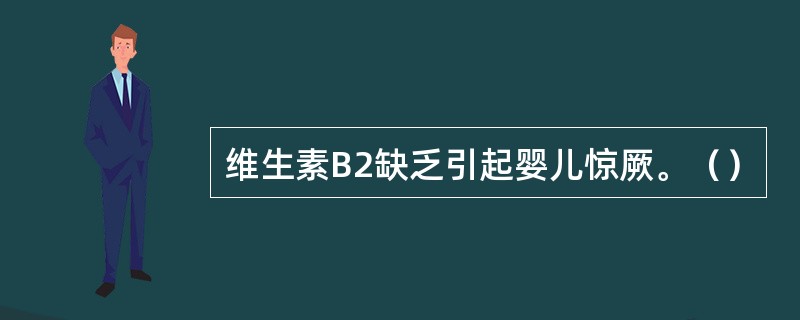 维生素B2缺乏引起婴儿惊厥。（）